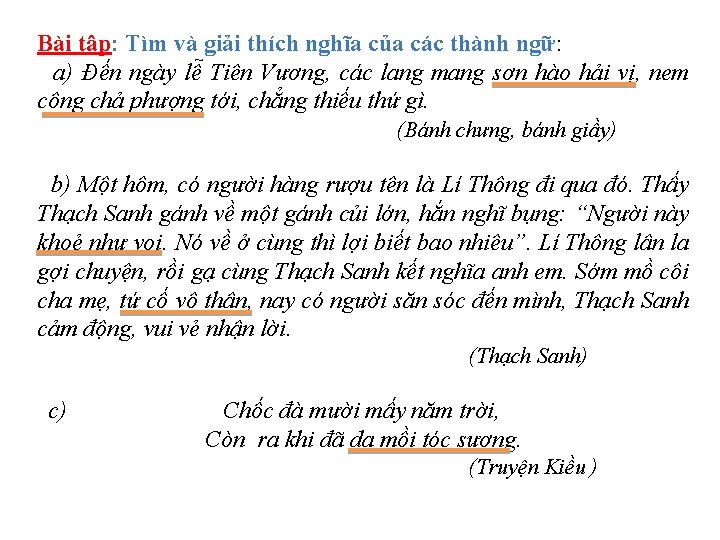 Bài tập: Tìm và giải thích nghĩa của các thành ngữ:

a) Đến ngày lễ Tiên Vương, các lang mang sơn hào hải vị, nem công chả phượng tới, chẳng thiếu thứ gì.

(Bánh chưng, bánh giầy)

b) Một hôm, có người hàng rượu tên là Lí Thông đi qua đó. Thấy Thạch Sanh gánh về một gánh củi lớn, hắn nghĩ bụng: “Người này khoẻ như voi. Nó về ở cùng thì lợi biết bao nhiêu”. Lí Thông lân la gợi chuyện, rồi gạ cùng Thạch Sanh kết nghĩa anh em. Sớm mồ côi cha mẹ, tứ cố vô thân, nay có người săn sóc đến mình, Thạch Sanh cảm động, vui vẻ nhận lời.

(Thạch Sanh)

c) Chốc đà mười mấy năm trời,
Còn ra khi đã da mồi tóc sương.

(Truyện Kiều )